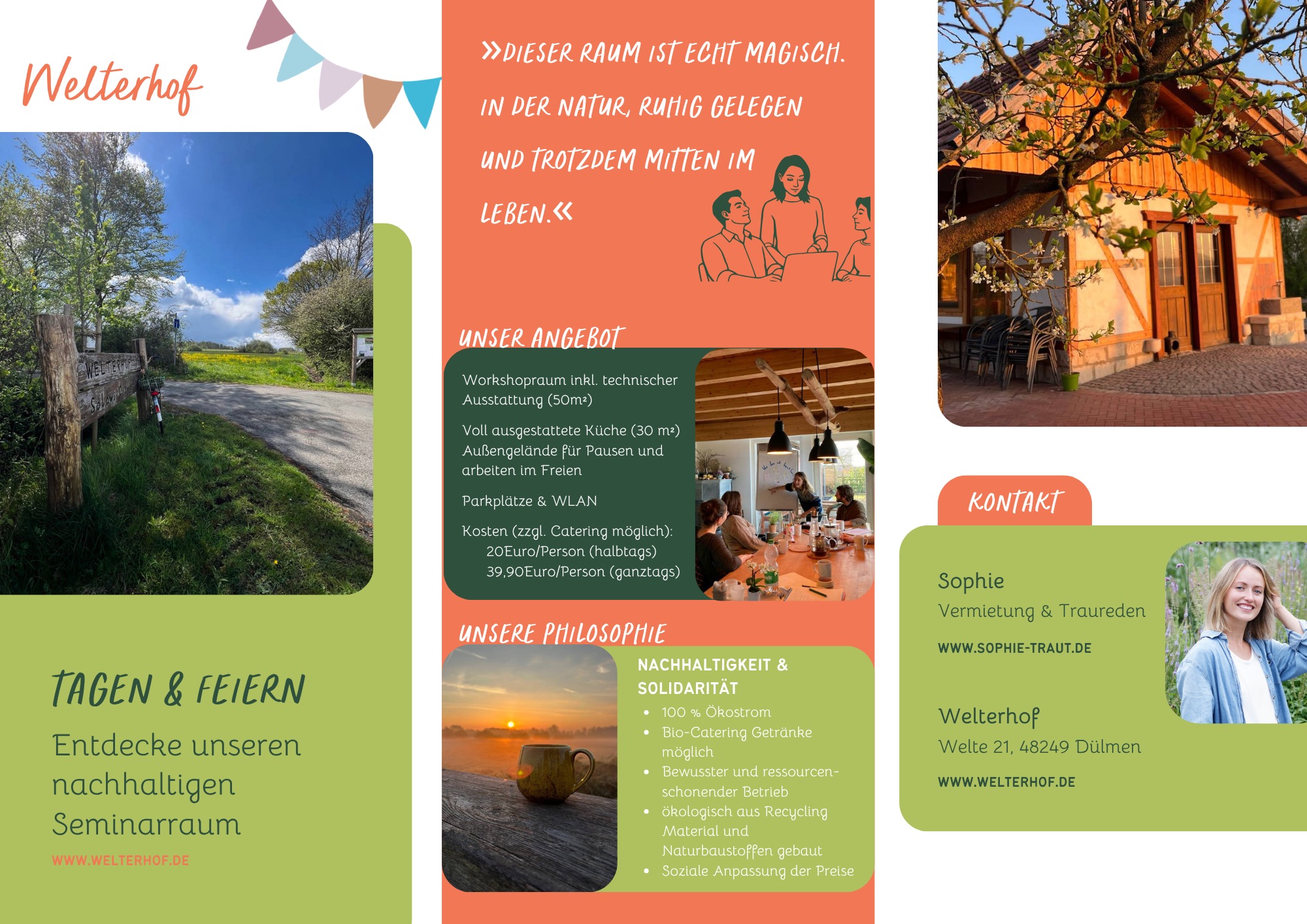 Welterhof

TAGEN & FEIERN

Entdecke unseren nachhaltigen Seminarraum

WWW.WELTERHOF.DE

»DIESER RAUM IST ECHT MAGISCH. IN DER NATUR, RUHIG GELEGEN UND TROTZDEM MITTEN IM LEBEN.«

UNSER ANGEBOT

Workshopraum inkl. technischer Ausstattung (50m²)

Voll ausgestattete Küche (30 m²) Außengelände für Pausen und arbeiten im Freien

Parkplätze & WLAN

Kosten (zzgl. Catering möglich):
20Euro/Person (halbtags)
39,90Euro/Person (ganztags)

UNSERE PHILOSOPHIE

NACHHALTIGKEIT & SOLIDARITÄT

• 100 % Ökostrom
• Bio-Catering Getränke möglich
• Bewusster und ressourcenschonender Betrieb
• ökologisch aus Recycling Material und Naturbaustoffen gebaut
• Soziale Anpassung der Preise

KONTAKT

Sophie
Vermietung & Traureden

WWW.SOPHIE-TRAUT.DE

Welterhof
Welte 21, 48249 Dülmen

WWW.WELTERHOF.DE